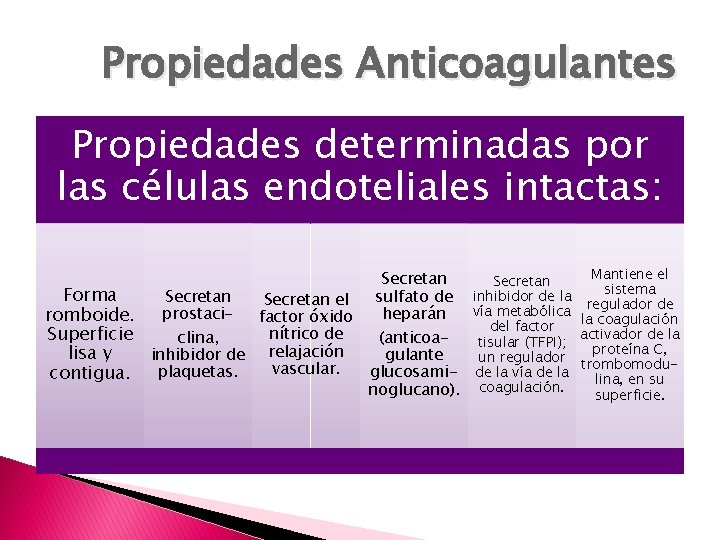 Propiedades Anticoagulantes

Propiedades determinadas por las células endoteliales intactas:

Forma romboide. Superficie lisa y contigua.

Secretan prostaciclina, inhibidor de plaquetas.

Secretan el factor óxido nítrico de relajación vascular.

Secretan sulfato de heparán (anticoagulante glucosaminoglucano).

Secretan inhibidor de la vía metabólica del factor tisular (TFPI); un regulador de la vía de la coagulación.

Mantiene el sistema regulador de la coagulación activador de la proteína C, trombomodulina, en su superficie.